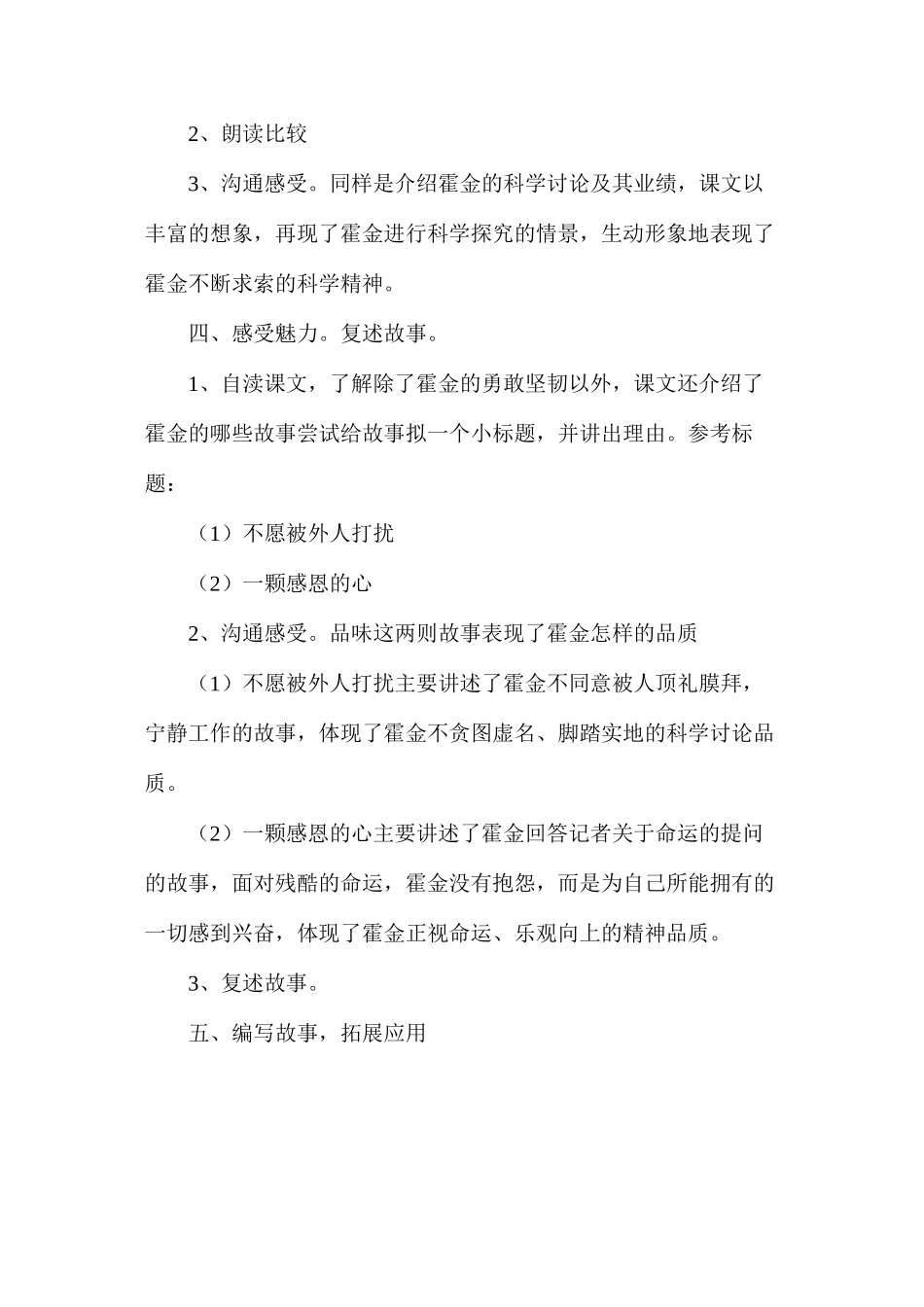 2、朗读比较

3、沟通感受。同样是介绍霍金的科学讨论及其业绩，课文以丰富的想象，再现了霍金进行科学探究的情景，生动形象地表现了霍金不断求索的科学精神。

四、感受魅力。复述故事。

1、自渎课文，了解除了霍金的勇敢坚韧以外，课文还介绍了霍金的哪些故事尝试给故事拟一个小标题，并讲出理由。参考标题：

（1）不愿被外人打扰

（2）一颗感恩的心

2、沟通感受。品味这两则故事表现了霍金怎样的品质

（1）不愿被外人打扰主要讲述了霍金不同意被人顶礼膜拜，宁静工作的故事，体现了霍金不贪图虚名、脚踏实地的科学讨论品质。

（2）一颗感恩的心主要讲述了霍金回答记者关于命运的提问的故事，面对残酷的命运，霍金没有抱怨，而是为自己所能拥有的一切感到兴奋，体现了霍金正视命运、乐观向上的精神品质。

3、复述故事。

五、编写故事，拓展应用